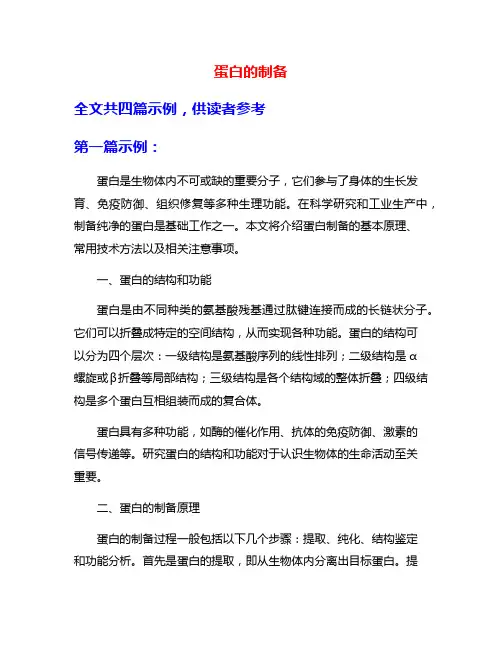 蛋白的制备

全文共四篇示例，供读者参考

第一篇示例：

蛋白是生物体内不可或缺的重要分子，它们参与了身体的生长发育、免疫防御、组织修复等多种生理功能。在科学研究和工业生产中，制备纯净的蛋白是基础工作之一。本文将介绍蛋白制备的基本原理、常用技术方法以及相关注意事项。

一、蛋白的结构和功能

蛋白是由不同种类的氨基酸残基通过肽键连接而成的长链状分子。它们可以折叠成特定的空间结构，从而实现各种功能。蛋白的结构可以分为四个层次：一级结构是氨基酸序列的线性排列；二级结构是α螺旋或β折叠等局部结构；三级结构是各个结构域的整体折叠；四级结构是多个蛋白互相组装而成的复合体。

蛋白具有多种功能，如酶的催化作用、抗体的免疫防御、激素的信号传递等。研究蛋白的结构和功能对于认识生物体的生命活动至关重要。

二、蛋白的制备原理

蛋白的制备过程一般包括以下几个步骤：提取、纯化、结构鉴定和功能分析。首先是蛋白的提取，即从生物体内分离出目标蛋白。提